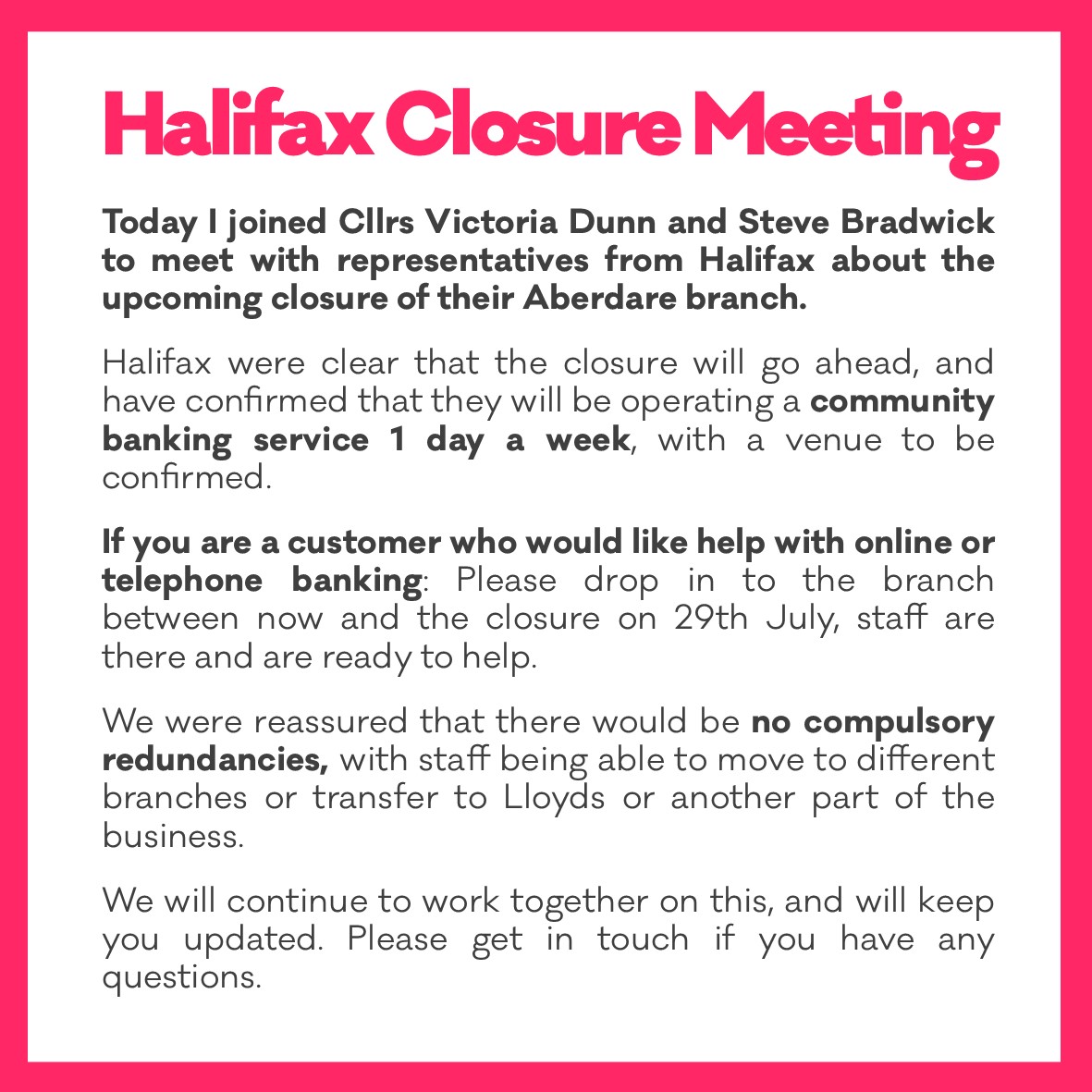 Halifax Closure Meeting

Today I joined Cllrs Victoria Dunn and Steve Bradwick to meet with representatives from Halifax about the upcoming closure of their Aberdare branch.

Halifax were clear that the closure will go ahead, and have confirmed that they will be operating a community banking service 1 day a week, with a venue to be confirmed.

If you are a customer who would like help with online or telephone banking: Please drop in to the branch between now and the closure on 29th July, staff are there and are ready to help.

We were reassured that there would be no compulsory redundancies, with staff being able to move to different branches or transfer to Lloyds or another part of the business.

We will continue to work together on this, and will keep you updated. Please get in touch if you have any questions.